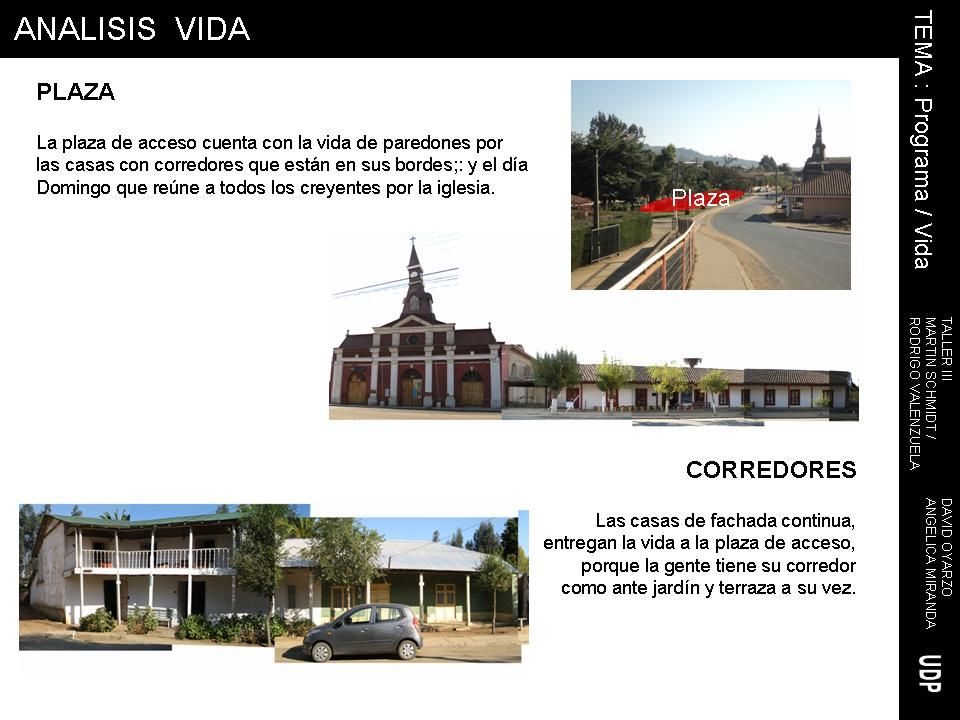 ANALISIS VIDA

PLAZA

La plaza de acceso cuenta con la vida de paredones por las casas con corredores que están en sus bordes;: y el día Domingo que reúne a todos los creyentes por la iglesia.

Plaza

CORREDORES

Las casas de fachada continua, entregan la vida a la plaza de acceso, porque la gente tiene su corredor como ante jardín y terraza a su vez.

TEMA : Programa / Vida

TALLER III
MARTIN SCHMIDT /
RODRIGO VALENZUELA

DAVID OYARZO
ANGELICA MIRANDA

UDP